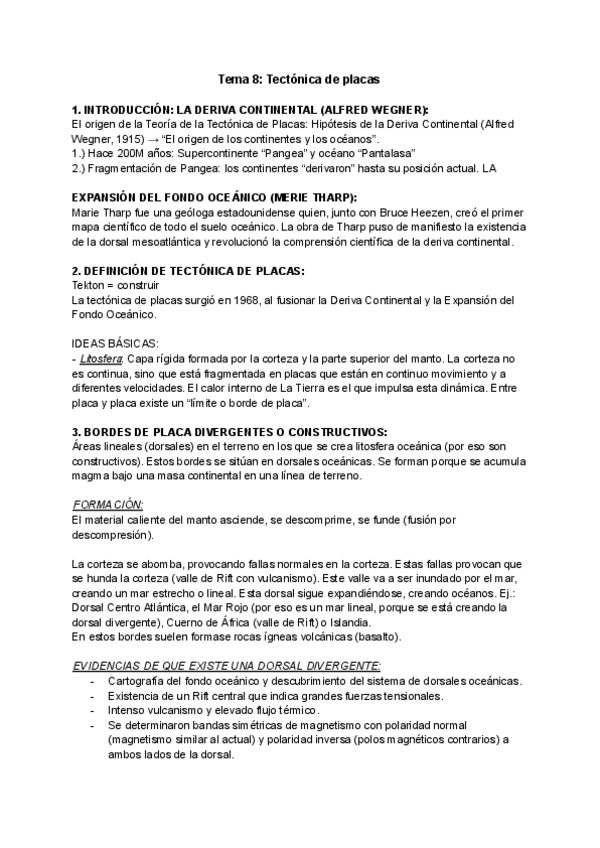 Tema 8: Tectónica de placas

1. INTRODUCCIÓN: LA DERIVA CONTINENTAL (ALFRED WEGNER):
El origen de la Teoría de la Tectónica de Placas: Hipótesis de la Deriva Continental (Alfred Wegner, 1915) → "El origen de los continentes y los océanos".
1.) Hace 200M años: Supercontinente "Pangea" y océano "Pantalasa"
2.) Fragmentación de Pangea: los continentes "derivaron" hasta su posición actual. LA

EXPANSIÓN DEL FONDO OCEÁNICO (MERIE THARP):
Marie Tharp fue una geóloga estadounidense quien, junto con Bruce Heezen, creó el primer mapa científico de todo el suelo oceánico. La obra de Tharp puso de manifiesto la existencia de la dorsal mesoatlántica y revolucionó la comprensión científica de la deriva continental.

2. DEFINICIÓN DE TECTÓNICA DE PLACAS:
Tekton = construir
La tectónica de placas surgió en 1968, al fusionar la Deriva Continental y la Expansión del Fondo Oceánico.

IDEAS BÁSICAS:
- Litosfera: Capa rígida formada por la corteza y la parte superior del manto. La corteza no es continua, sino que está fragmentada en placas que están en continuo movimiento y a diferentes velocidades. El calor interno de La Tierra es el que impulsa esta dinámica. Entre placa y placa existe un "límite o borde de placa".

3. BORDES DE PLACA DIVERGENTES O CONSTRUCTIVOS:
Áreas lineales (dorsales) en el terreno en los que se crea litosfera oceánica (por eso son constructivos). Estos bordes se sitúan en dorsales oceánicas. Se forman porque se acumula magma bajo una masa continental en una línea de terreno.

FORMACIÓN:
El material caliente del manto asciende, se descomprime, se funde (fusión por descompresión).

La corteza se abomba, provocando fallas normales en la corteza. Estas fallas provocan que se hunda la corteza (valle de Rift con vulcanismo). Este valle va a ser inundado por el mar, creando un mar estrecho o lineal. Esta dorsal sigue expandiéndose, creando océanos. Ej.: Dorsal Centro Atlántica, el Mar Rojo (por eso es un mar lineal, porque se está creando la dorsal divergente), Cuerno de África (valle de Rift) o Islandia.
En estos bordes suelen formase rocas ígneas volcánicas (basalto).

EVIDENCIAS DE QUE EXISTE UNA DORSAL DIVERGENTE:
- Cartografía del fondo oceánico y descubrimiento del sistema de dorsales oceánicas.
- Existencia de un Rift central que indica grandes fuerzas tensionales.
- Intenso vulcanismo y elevado flujo térmico.
- Se determinaron bandas simétricas de magnetismo con polaridad normal (magnetismo similar al actual) y polaridad inversa (polos magnéticos contrarios) a ambos lados de la dorsal.